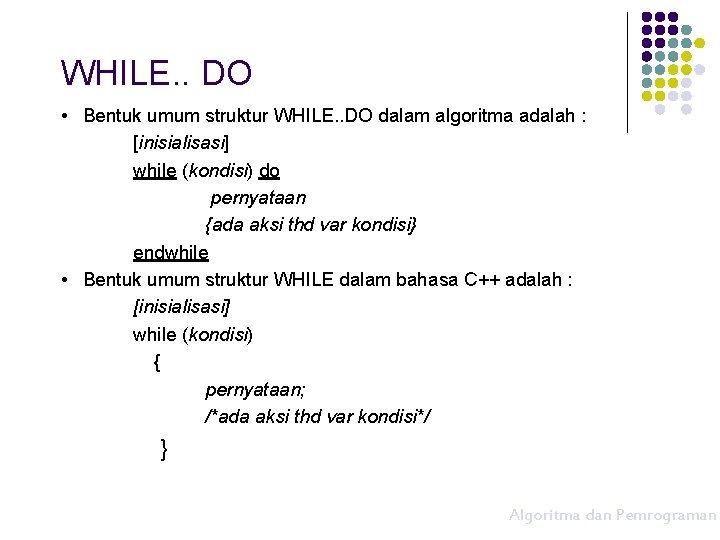 WHILE.. DO

• Bentuk umum struktur WHILE..DO dalam algoritma adalah :

[inisialisasi]
while (kondisi) do
pernyataan
{ada aksi thd var kondisi}
endwhile

• Bentuk umum struktur WHILE dalam bahasa C++ adalah :

[inisialisasi]
while (kondisi)
{
pernyataan;
/*ada aksi thd var kondisi*/
}

Algoritma dan Pemrograman